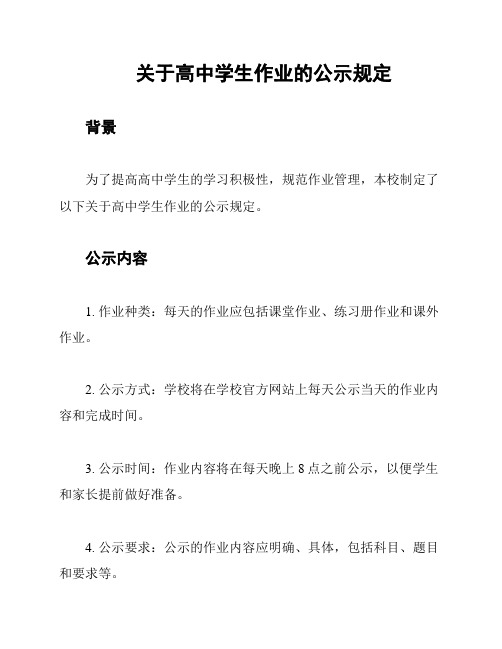 关于高中学生作业的公示规定

背景

为了提高高中学生的学习积极性，规范作业管理，本校制定了以下关于高中学生作业的公示规定。

公示内容

1. 作业种类：每天的作业应包括课堂作业、练习册作业和课外作业。

2. 公示方式：学校将在学校官方网站上每天公示当天的作业内容和完成时间。

3. 公示时间：作业内容将在每天晚上 8 点之前公示，以便学生和家长提前做好准备。

4. 公示要求：公示的作业内容应明确、具体，包括科目、题目和要求等。